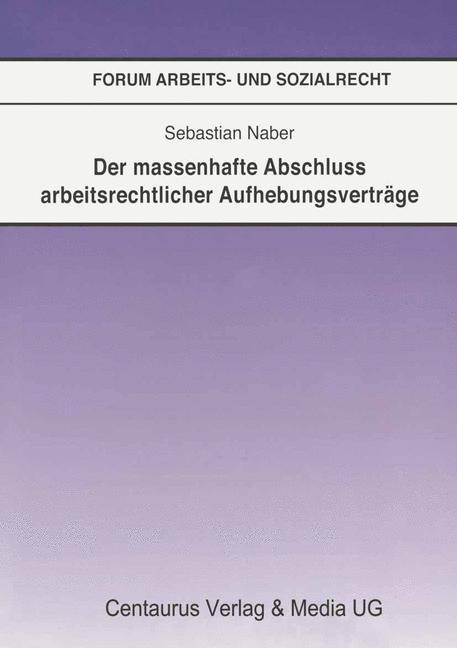 FORUM ARBEITS- UND SOZIALRECHT

Sebastian Naber

Der massenhafte Abschluss arbeitsrechtlicher Aufhebungsverträge

Centaurus Verlag & Media UG